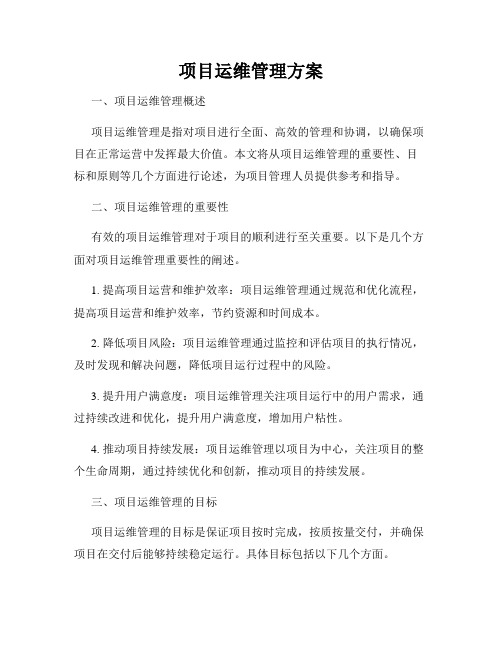 项目运维管理方案

一、项目运维管理概述

项目运维管理是指对项目进行全面、高效的管理和协调，以确保项目在正常运营中发挥最大价值。本文将从项目运维管理的重要性、目标和原则等几个方面进行论述，为项目管理人员提供参考和指导。

二、项目运维管理的重要性

有效的项目运维管理对于项目的顺利进行至关重要。以下是几个方面对项目运维管理重要性的阐述。

1. 提高项目运营和维护效率：项目运维管理通过规范和优化流程，提高项目运营和维护效率，节约资源和时间成本。

2. 降低项目风险：项目运维管理通过监控和评估项目的执行情况，及时发现和解决问题，降低项目运行过程中的风险。

3. 提升用户满意度：项目运维管理关注项目运行中的用户需求，通过持续改进和优化，提升用户满意度，增加用户粘性。

4. 推动项目持续发展：项目运维管理以项目为中心，关注项目的整个生命周期，通过持续优化和创新，推动项目的持续发展。

三、项目运维管理的目标

项目运维管理的目标是保证项目按时完成，按质按量交付，并确保项目在交付后能够持续稳定运行。具体目标包括以下几个方面。